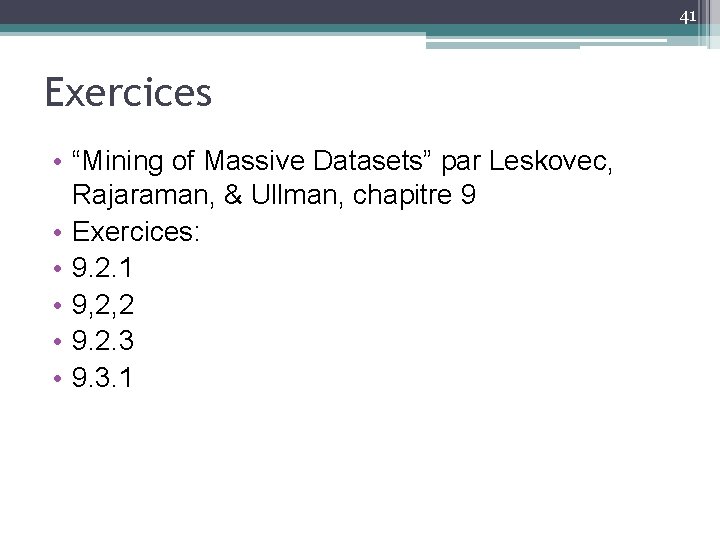 41

Exercices

• "Mining of Massive Datasets" par Leskovec, Rajaraman, & Ullman, chapitre 9
• Exercices:
• 9.2.1
• 9,2,2
• 9.2.3
• 9.3.1